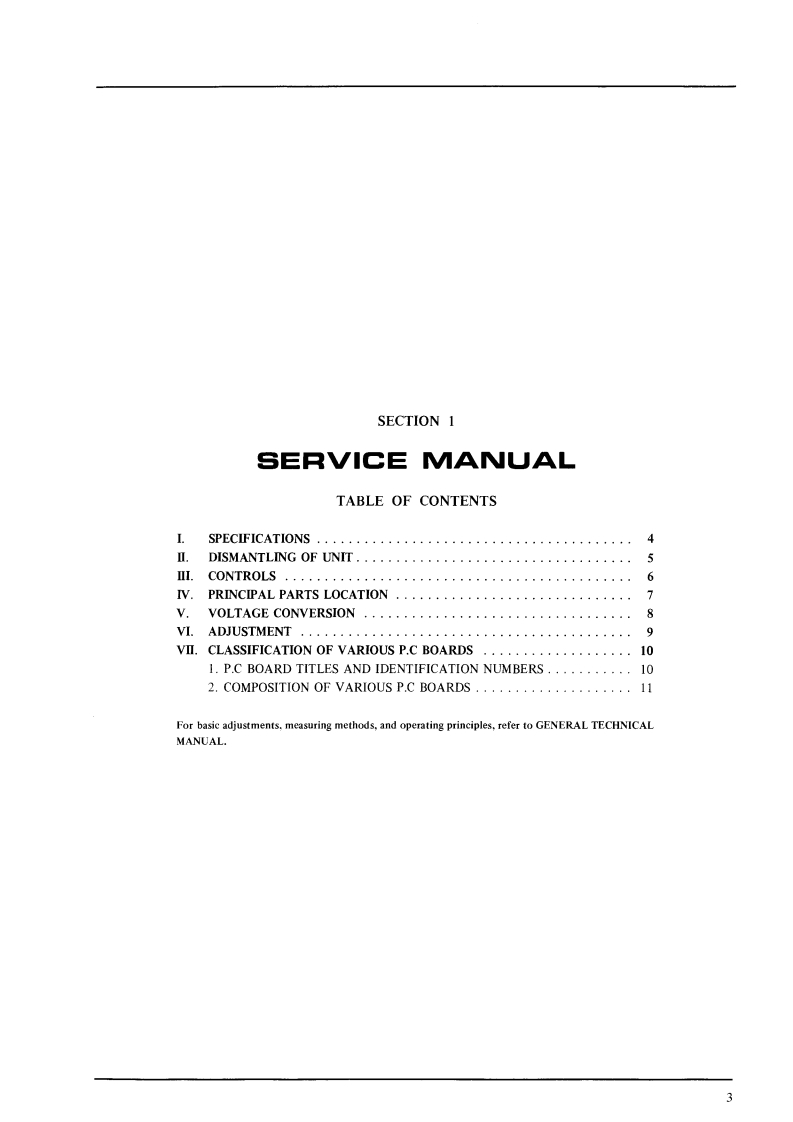 SECTION 1

SERVICE MANUAL

TABLE OF CONTENTS

I. SPECIFICATIONS 4
II. DISMANTLING OF UNIT 5
III. CONTROLS 6
IV. PRINCIPAL PARTS LOCATION 7
V. VOLTAGE CONVERSION 8
VI. ADJUSTMENT 9
VII. CLASSIFICATION OF VARIOUS P.C BOARDS 10
1. P.C BOARD TITLES AND IDENTIFICATION NUMBERS 10
2. COMPOSITION OF VARIOUS P.C BOARDS 11

For basic adjustments, measuring methods, and operating principles, refer to GENERAL TECHNICAL MANUAL.

3